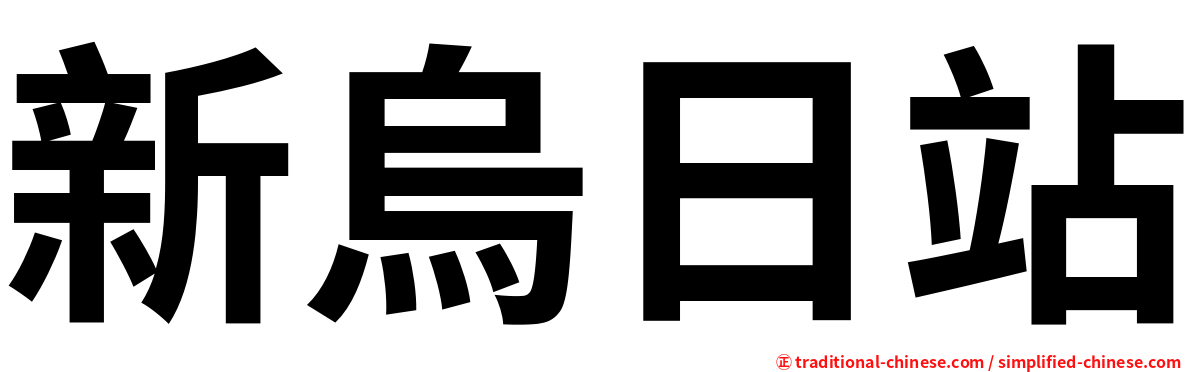 新烏日站

㊣ traditional-chinese.com / simplified-chinese.com